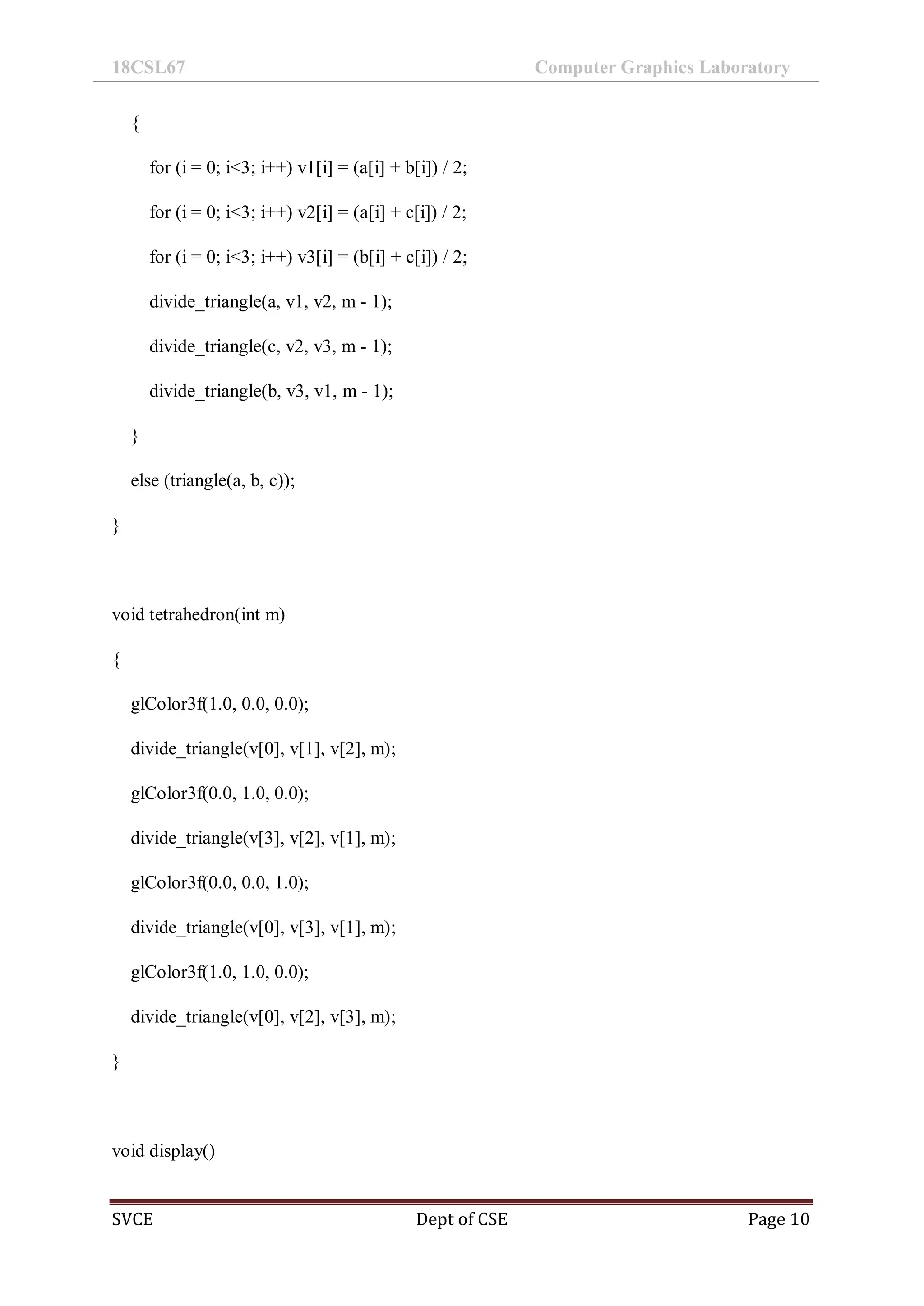 18CSL67 Computer Graphics Laboratory

{

for (i = 0; i<3; i++) v1[i] = (a[i] + b[i]) / 2;

for (i = 0; i<3; i++) v2[i] = (a[i] + c[i]) / 2;

for (i = 0; i<3; i++) v3[i] = (b[i] + c[i]) / 2;

divide_triangle(a, v1, v2, m - 1);

divide_triangle(c, v2, v3, m - 1);

divide_triangle(b, v3, v1, m - 1);

}

else (triangle(a, b, c));

}

void tetrahedron(int m)

{

glColor3f(1.0, 0.0, 0.0);

divide_triangle(v[0], v[1], v[2], m);

glColor3f(0.0, 1.0, 0.0);

divide_triangle(v[3], v[2], v[1], m);

glColor3f(0.0, 0.0, 1.0);

divide_triangle(v[0], v[3], v[1], m);

glColor3f(1.0, 1.0, 0.0);

divide_triangle(v[0], v[2], v[3], m);

}

void display()

SVCE Dept of CSE Page 10